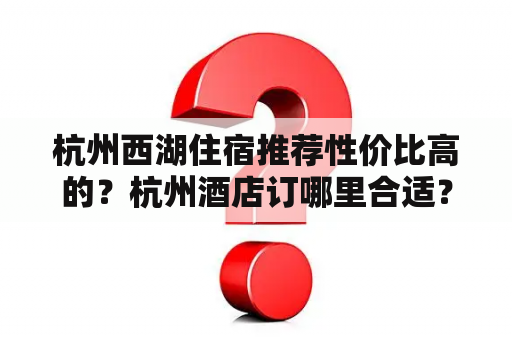 杭州西湖住宿推荐性价比高的？杭州酒店订哪里合适?